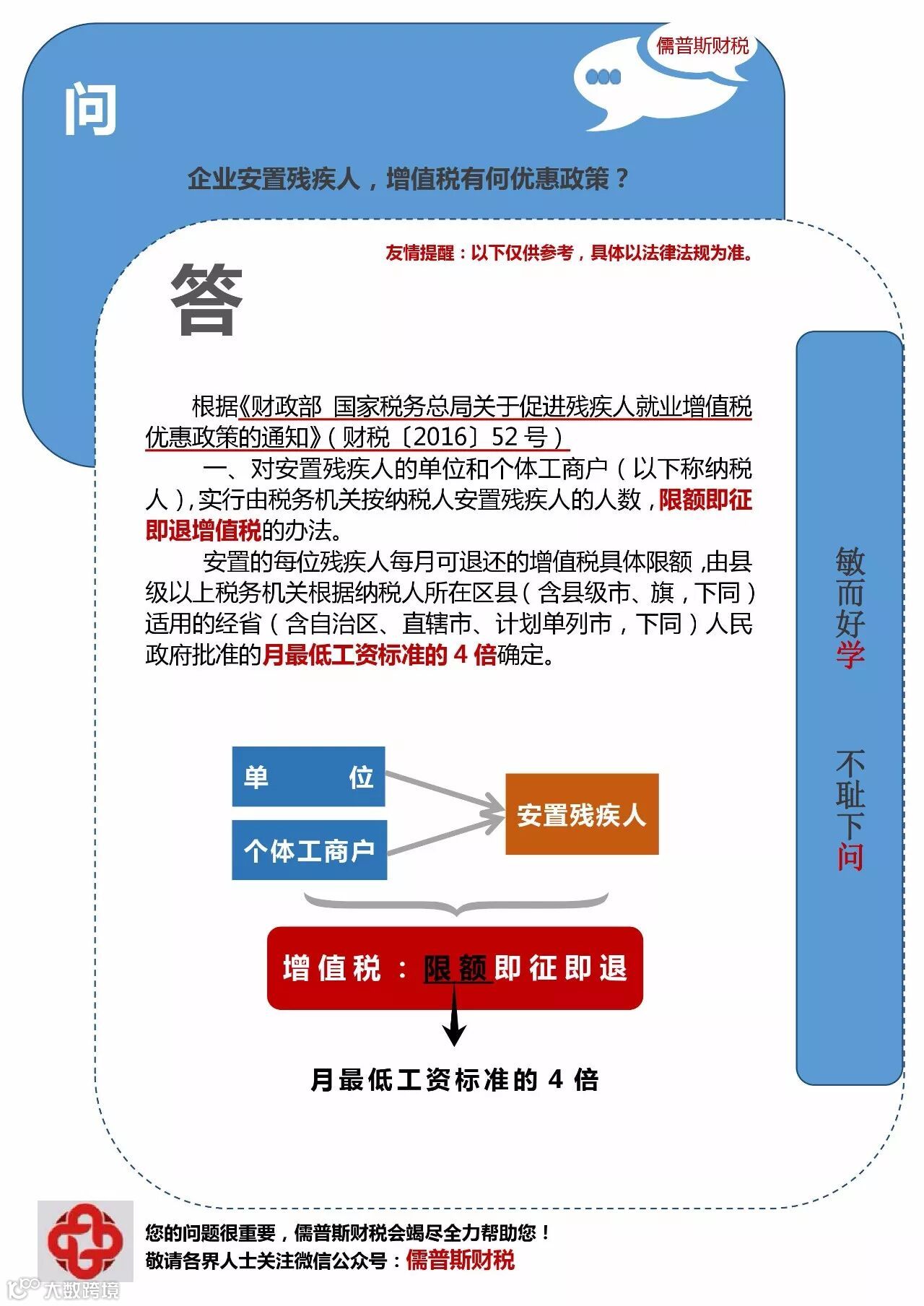 儒普斯财税

问

企业安置残疾人，增值税有何优惠政策？

友情提醒：以下仅供参考，具体以法律法规为准。

答

根据《财政部 国家税务总局关于促进残疾人就业增值税优惠政策的通知》（财税〔2016〕52 号）

一、对安置残疾人的单位和个体工商户（以下称纳税人），实行由税务机关按纳税人安置残疾人的人数，限额即征即退增值税的办法。

安置的每位残疾人每月可退还的增值税具体限额，由县级以上税务机关根据纳税人所在区县（含县级市、旗，下同）适用的经省（含自治区、直辖市、计划单列市，下同）人民政府批准的月最低工资标准的 4 倍确定。

单 位

个体工商户

安置残疾人

增值税：限额即征即退

月最低工资标准的 4 倍

敏而好学

不耻下问

您的问题很重要，儒普斯财税会竭尽全力帮助您！
敬请各界人士关注微信公众号：儒普斯财税

大数跨境